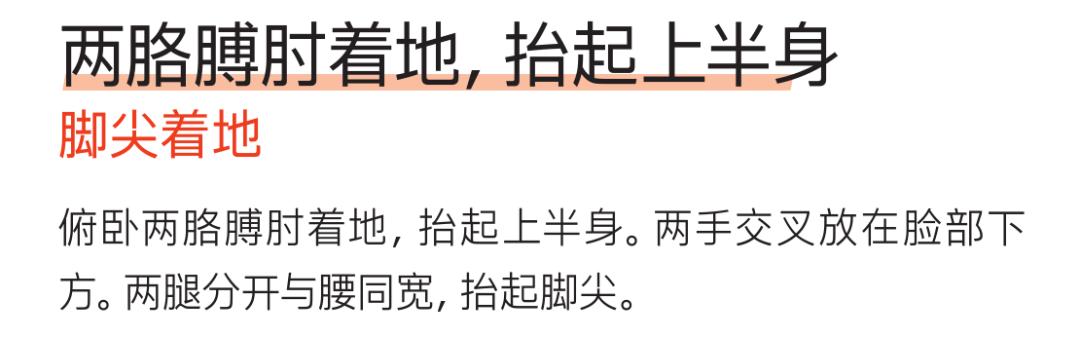 两胳膊肘着地，抬起上半身
脚尖着地

俯卧两胳膊肘着地，抬起上半身。两手交叉放在脸部下方。两腿分开与腰同宽，抬起脚尖。